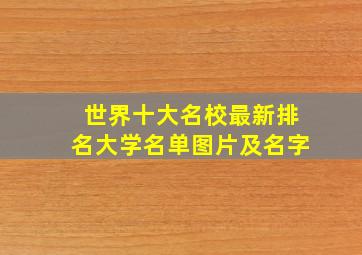 世界十大名校最新排名大学名单图片及名字